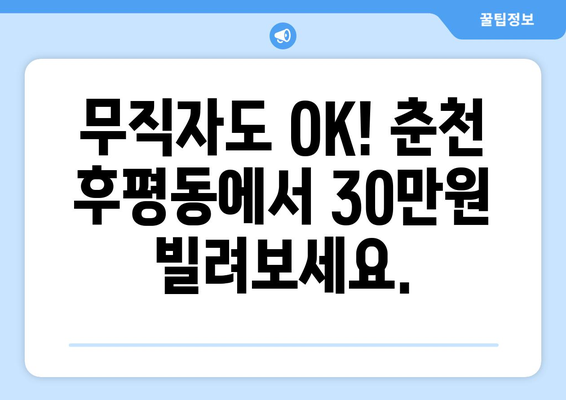 꿀팁정보

무직자도 OK! 춘천 후평동에서 30만원 빌려보세요.